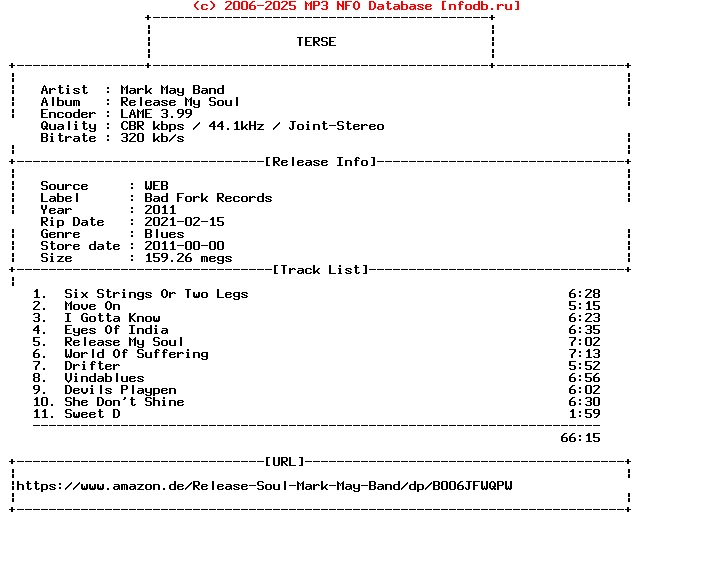 (c) 2006-2025 MP3 NFO Database [nfodb.ru]

TERSE

Artist : Mark May Band
Album : Release My Soul
Encoder : LAME 3.99
Quality : CBR kbps / 44.1kHz / Joint-Stereo
Bitrate : 320 kb/s

[Release Info]

Source : WEB
Label : Bad Fork Records
Year : 2011
Rip Date : 2021-02-15
Genre : Blues
Store date : 2011-00-00
Size : 159.26 megs

[Track List]

1. Six Strings Or Two Legs 6:28
2. Move On 5:15
3. I Gotta Know 6:23
4. Eyes Of India 6:35
5. Release My Soul 7:02
6. World Of Suffering 7:13
7. Drifter 5:52
8. Vindablues 6:56
9. Devils Playpen 6:02
10. She Don't Shine 6:30
11. Sweet D 1:59

66:15

[URL]

https://www.amazon.de/Release-Soul-Mark-May-Band/dp/B006JFWQPW